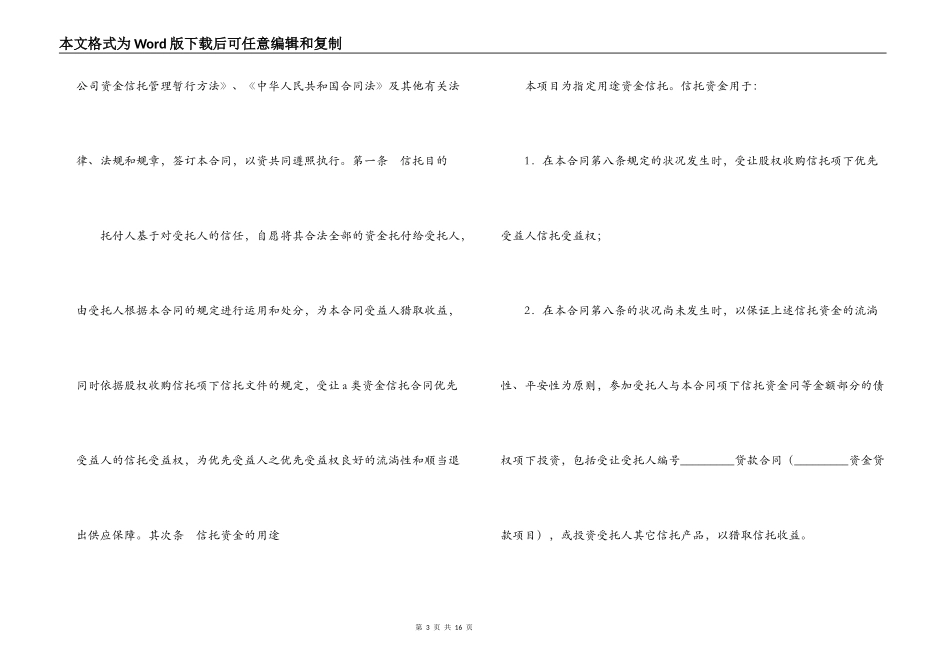 本文格式为Word版下载后可任意编辑和复制

公司资金信托管理暂行方法》、《中华人民共和国合同法》及其他有关法律、法规和规章，签订本合同，以资共同遵照执行。第一条　信托目的

托付人基于对受托人的信任，自愿将其合法全部的资金托付给受托人，由受托人根据本合同的规定进行运用和处分，为本合同受益人猎取收益，同时依据股权收购信托项下信托文件的规定，受让a类资金信托合同优先受益人的信托受益权，为优先受益人之优先受益权良好的流淌性和顺当退出供应保障。其次条　信托资金的用途

本项目为指定用途资金信托。信托资金用于：

1．在本合同第八条规定的状况发生时，受让股权收购信托项下优先受益人信托受益权；

2．在本合同第八条的状况尚未发生时，以保证上述信托资金的流淌性、平安性为原则，参加受托人与本合同项下信托资金同等金额部分的债权项下投资，包括受让受托人编号________贷款合同（________资金贷款项目），或投资受托人其它信托产品，以猎取信托收益。

第 3 页 共 16 页